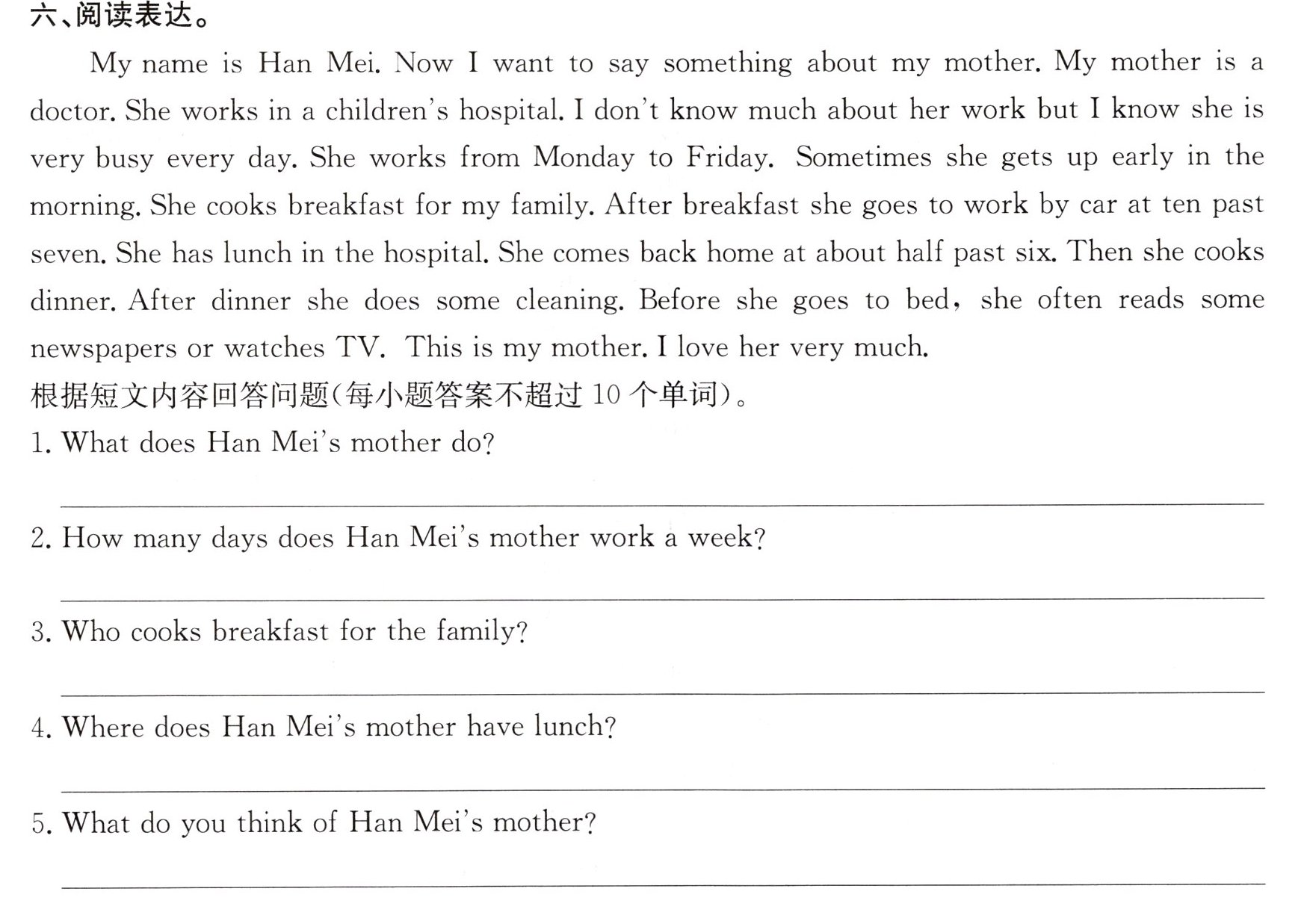 六、阅读表达。

My name is Han Mei. Now I want to say something about my mother. My mother is a doctor. She works in a children's hospital. I don't know much about her work but I know she is very busy every day. She works from Monday to Friday. Sometimes she gets up early in the morning. She cooks breakfast for my family. After breakfast she goes to work by car at ten past seven. She has lunch in the hospital. She comes back home at about half past six. Then she cooks dinner. After dinner she does some cleaning. Before she goes to bed, she often reads some newspapers or watches TV. This is my mother. I love her very much.

根据短文内容回答问题(每小题答案不超过10个单词)。

1. What does Han Mei's mother do?

____

2. How many days does Han Mei's mother work a week?

____

3. Who cooks breakfast for the family?

____

4. Where does Han Mei's mother have lunch?

____

5. What do you think of Han Mei's mother?

____